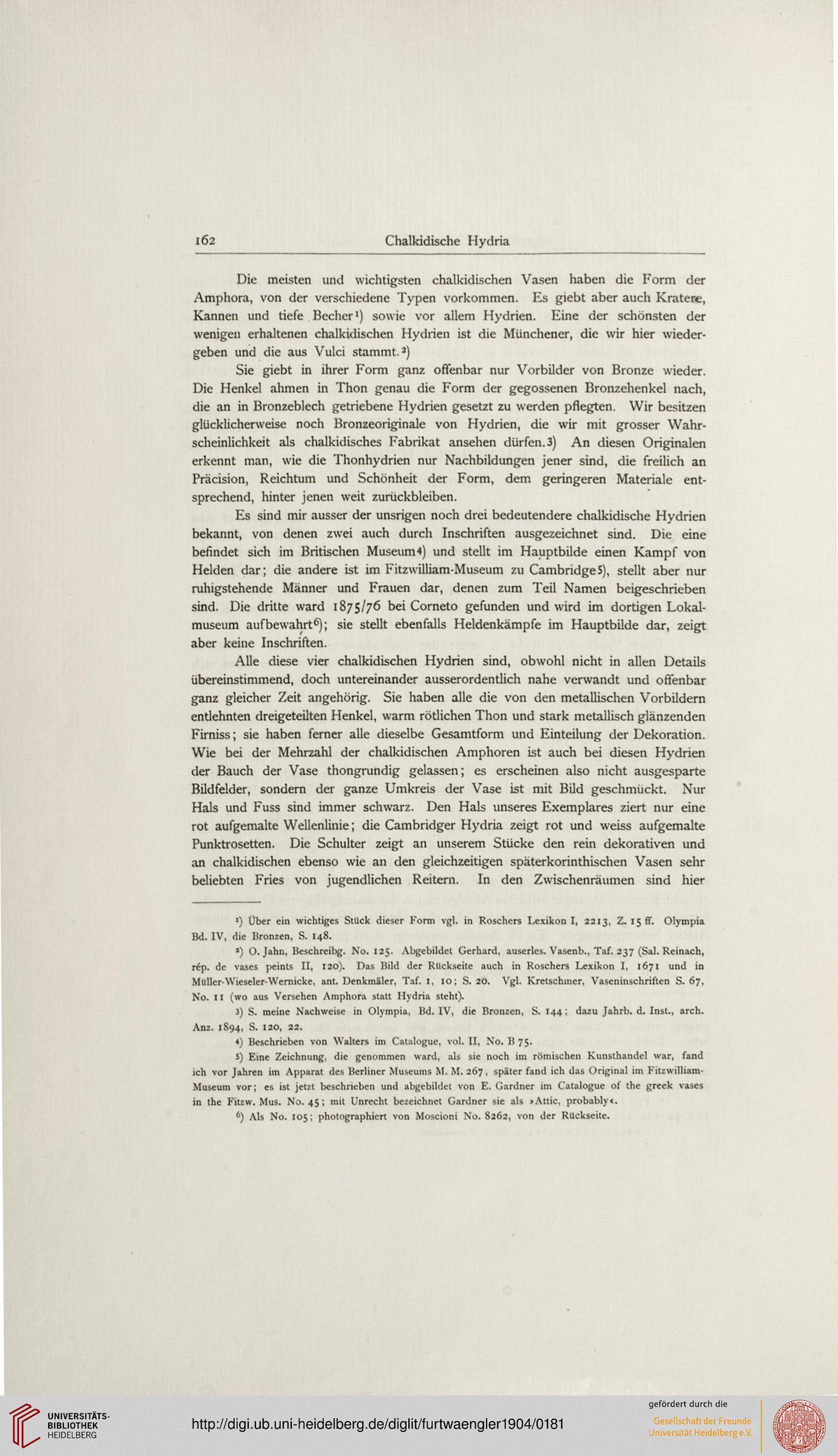 162 Chalkidische Hydria

Die meisten und wichtigsten chalkidischen Vasen haben die Form der Amphora, von der verschiedene Typen vorkommen. Es giebt aber auch Kratere, Kannen und tiefe Becher¹) sowie vor allem Hydrien. Eine der schönsten der wenigen erhaltenen chalkidischen Hydrien ist die Münchener, die wir hier wiedergeben und die aus Vulci stammt.²)

Sie giebt in ihrer Form ganz offenbar nur Vorbilder von Bronze wieder. Die Henkel ahmen in Thon genau die Form der gegossenen Bronzehenkel nach, die an in Bronzeblech getriebene Hydrien gesetzt zu werden pflegten. Wir besitzen glücklicherweise noch Bronzeoriginale von Hydrien, die wir mit grosser Wahrscheinlichkeit als chalkidisches Fabrikat ansehen dürfen.³) An diesen Originalen erkennt man, wie die Thonhydrien nur Nachbildungen jener sind, die freilich an Präcision, Reichtum und Schönheit der Form, dem geringeren Materiale entsprechend, hinter jenen weit zurückbleiben.

Es sind mir ausser der unsrigen noch drei bedeutendere chalkidische Hydrien bekannt, von denen zwei auch durch Inschriften ausgezeichnet sind. Die eine befindet sich im Britischen Museum⁴) und stellt im Hauptbilde einen Kampf von Helden dar; die andere ist im Fitzwilliam-Museum zu Cambridge⁵), stellt aber nur ruhigstehende Männer und Frauen dar, denen zum Teil Namen beigeschrieben sind. Die dritte ward 1875/76 bei Corneto gefunden und wird im dortigen Lokalmuseum aufbewahrt⁶); sie stellt ebenfalls Heldenkämpfe im Hauptbilde dar, zeigt aber keine Inschriften.

Alle diese vier chalkidischen Hydrien sind, obwohl nicht in allen Details übereinstimmend, doch untereinander ausserordentlich nahe verwandt und offenbar ganz gleicher Zeit angehörig. Sie haben alle die von den metallischen Vorbildern entlehnten dreigeteilten Henkel, warm rötlichen Thon und stark metallisch glänzenden Firniss; sie haben ferner alle dieselbe Gesamtform und Einteilung der Dekoration. Wie bei der Mehrzahl der chalkidischen Amphoren ist auch bei diesen Hydrien der Bauch der Vase thongrundig gelassen; es erscheinen also nicht ausgesparte Bildfelder, sondern der ganze Umkreis der Vase ist mit Bild geschmückt. Nur Hals und Fuss sind immer schwarz. Den Hals unseres Exemplares ziert nur eine rot aufgemalte Wellenlinie; die Cambridger Hydria zeigt rot und weiss aufgemalte Punktrosetten. Die Schulter zeigt an unserem Stücke den rein dekorativen und an chalkidischen ebenso wie an den gleichzeitigen späterkorinthischen Vasen sehr beliebten Fries von jugendlichen Reitern. In den Zwischenräumen sind hier

¹) Über ein wichtiges Stück dieser Form vgl. in Roschers Lexikon I, 2213, Z. 15 ff. Olympia Bd. IV, die Bronzen, S. 148.

²) O. Jahn, Beschreibg. No. 125. Abgebildet Gerhard, auserles. Vasenb., Taf. 237 (Sal. Reinach, rép. de vases peints II, 120). Das Bild der Rückseite auch in Roschers Lexikon I, 1671 und in Müller-Wieseler-Wernicke, ant. Denkmäler, Taf. 1, 10; S. 20. Vgl. Kretschmer, Vaseninschriften S. 67, No. 11 (wo aus Versehen Amphora statt Hydria steht).

³) S. meine Nachweise in Olympia, Bd. IV, die Bronzen, S. 144; dazu Jahrb. d. Inst., arch. Anz. 1894, S. 120, 22.

⁴) Beschrieben von Walters im Catalogue, vol. II, No. B 75.

⁵) Eine Zeichnung, die genommen ward, als sie noch im römischen Kunsthandel war, fand ich vor Jahren im Apparat des Berliner Museums M. M. 267, später fand ich das Original im Fitzwilliam-Museum vor; es ist jetzt beschrieben und abgebildet von E. Gardner im Catalogue of the greek vases in the Fitzw. Mus. No. 45; mit Unrecht bezeichnet Gardner sie als »Attic, probably«.

⁶) Als No. 105; photographiert von Moscioni No. 8262, von der Rückseite.

UNIVERSITÄTS-BIBLIOTHEK HEIDELBERG

http://digi.ub.uni-heidelberg.de/diglit/furtwaengler1904/0181

gefördert durch die
Gesellschaft der Freunde Universität Heidelberg e.V.